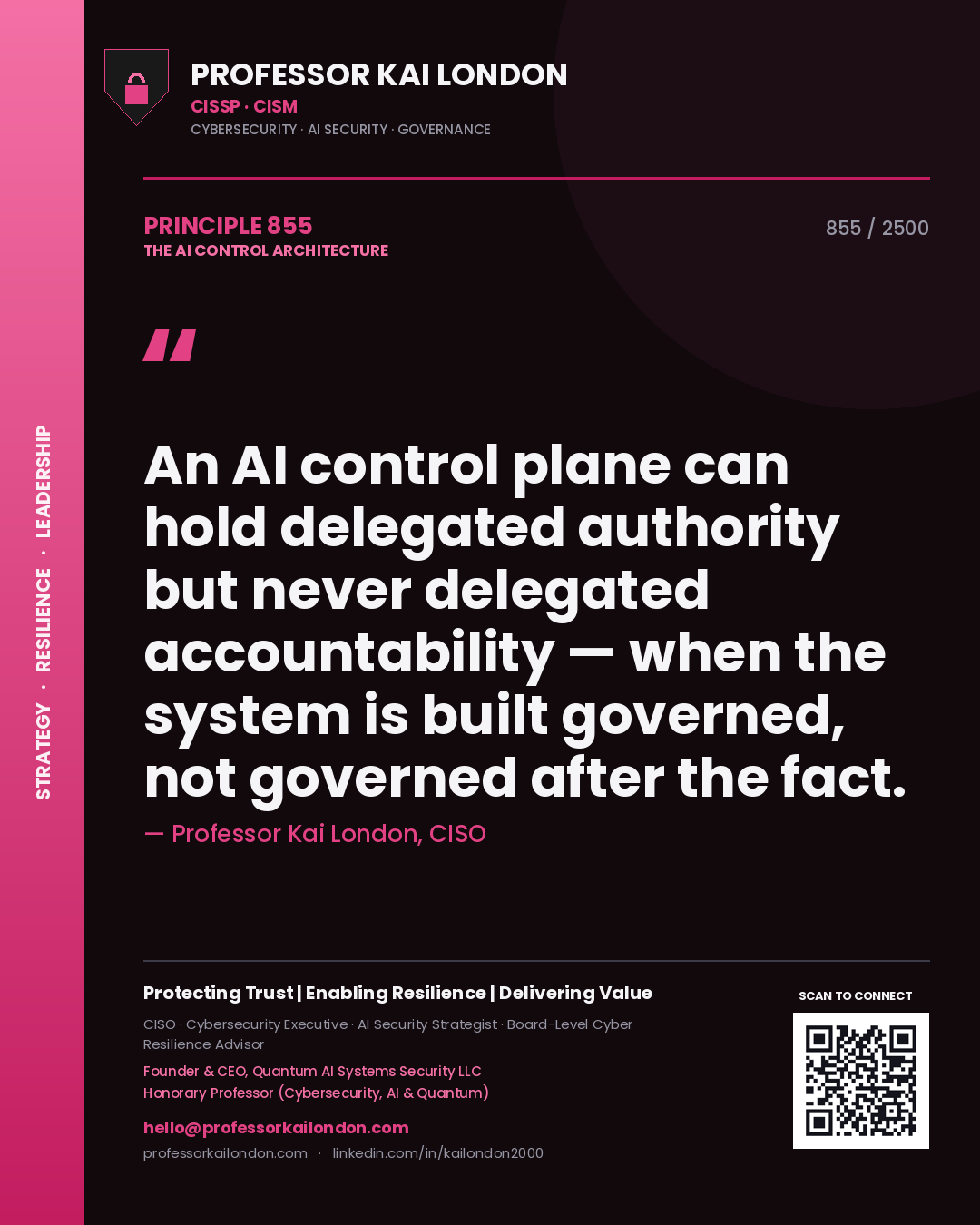 STRATEGY · RESILIENCE · LEADERSHIP

PROFESSOR KAI LONDON
CISSP · CISM
CYBERSECURITY · AI SECURITY · GOVERNANCE

PRINCIPLE 855
THE AI CONTROL ARCHITECTURE

855 / 2500

"

An AI control plane can hold delegated authority but never delegated accountability — when the system is built governed, not governed after the fact.

— Professor Kai London, CISO

Protecting Trust | Enabling Resilience | Delivering Value

CISO · Cybersecurity Executive · AI Security Strategist · Board-Level Cyber Resilience Advisor

Founder & CEO, Quantum AI Systems Security LLC
Honorary Professor (Cybersecurity, AI & Quantum)

hello@professorkailondon.com
professorkailondon.com · linkedin.com/in/kailondon2000

SCAN TO CONNECT